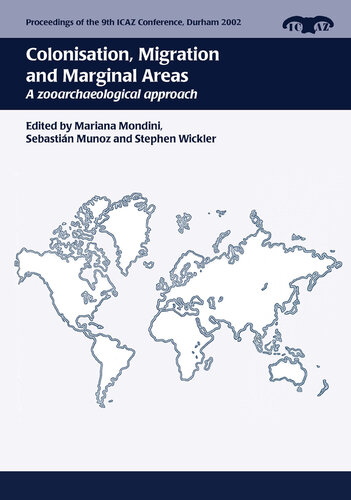 Proceedings of the 9th ICAZ Conference, Durham 2002

ICAZ

Colonisation, Migration and Marginal Areas
A zooarchaeological approach

Edited by Mariana Mondini, Sebastián Munoz and Stephen Wickler